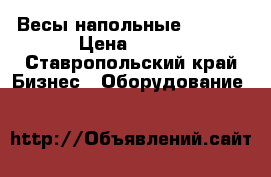 Весы напольные
Цена
Ставропольский край
Бизнес   Оборудование

http://Объявлений.сайт